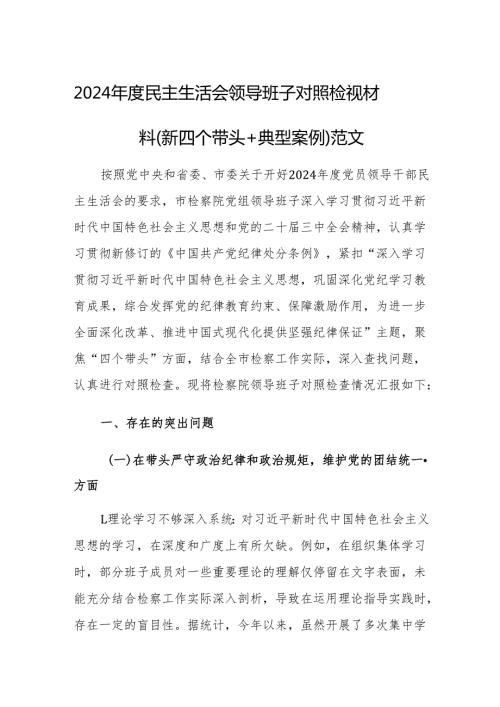 2024年度民主生活会领导班子对照检视材料(新四个带头+典型案例)范文

按照党中央和省委、市委关于开好2024年度党员领导干部民主生活会的要求，市检察院党组领导班子深入学习贯彻习近平新时代中国特色社会主义思想和党的二十届三中全会精神，认真学习贯彻新修订的《中国共产党纪律处分条例》，紧扣“深入学习贯彻习近平新时代中国特色社会主义思想，巩固深化党纪学习教育成果，综合发挥党的纪律教育约束、保障激励作用，为进一步全面深化改革、推进中国式现代化提供坚强纪律保证”主题，聚焦“四个带头”方面，结合全市检察工作实际，深入查找问题，认真进行对照检查。现将检察院领导班子对照检查情况汇报如下：

一、存在的突出问题

(一)在带头严守政治纪律和政治规矩，维护党的团结统一•方面

L理论学习不够深入系统：对习近平新时代中国特色社会主义思想的学习，在深度和广度上有所欠缺。例如，在组织集体学习时，部分班子成员对一些重要理论的理解仅停留在文字表面，未能充分结合检察工作实际深入剖析，导致在运用理论指导实践时，存在一定的盲目性。据统计，今年以来，虽然开展了多次集中学